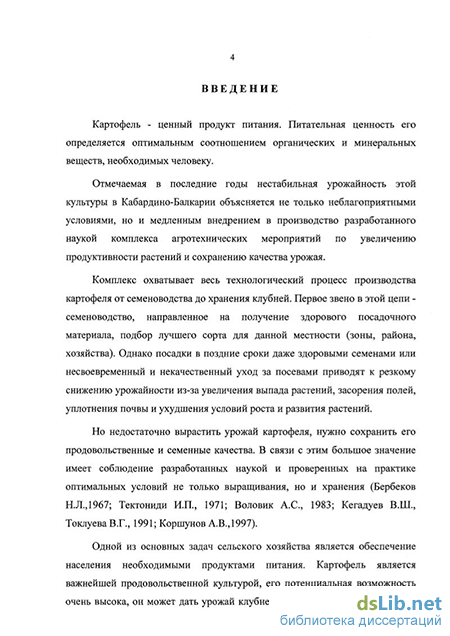 4

ВВЕДЕНИЕ

Картофель - ценный продукт питания. Питательная ценность его определяется оптимальным соотношением органических и минеральных веществ, необходимых человеку.

Отмечаемая в последние годы нестабильная урожайность этой культуры в Кабардино-Балкарии объясняется не только неблагоприятными условиями, но и медленным внедрением в производство разработанного наукой комплекса агротехнических мероприятий по увеличению продуктивности растений и сохранению качества урожая.

Комплекс охватывает весь технологический процесс производства картофеля от семеноводства до хранения клубней. Первое звено в этой цепи - семеноводство, направленное на получение здорового посадочного материала, подбор лучшего сорта для данной местности (зоны, района, хозяйства). Однако посадки в поздние сроки даже здоровыми семенами или несвоевременный и некачественный уход за посевами приводят к резкому снижению урожайности из-за увеличения выпада растений, засорения полей, уплотнения почвы и ухудшения условий роста и развития растений.

Но недостаточно вырастить урожай картофеля, нужно сохранить его продовольственные и семенные качества. В связи с этим большое значение имеет соблюдение разработанных наукой и проверенных на практике оптимальных условий не только выращивания, но и хранения (Бербеков Н.Л.,1967; Тектониди И.П., 1971; Воловик А.С., 1983; Кегадуев В.Ш., Токлуева В.Г., 1991; Коршунов А.В.,1997).

Одной из основных задач сельского хозяйства является обеспечение населения необходимыми продуктами питания. Картофель является важнейшей продовольственной культурой, его потенциальная возможность очень высока, он может дать урожай клубне

dsLib.net
библиотека диссертаций